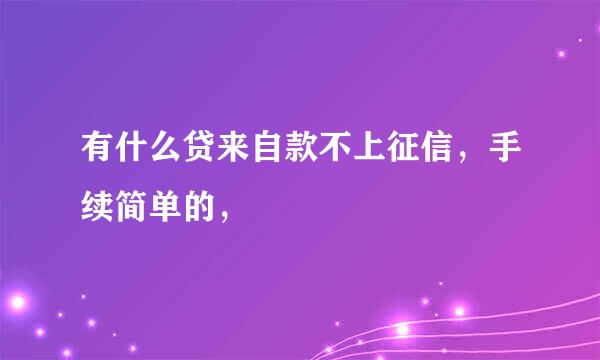 有什么贷来自款不上征信，手续简单的，